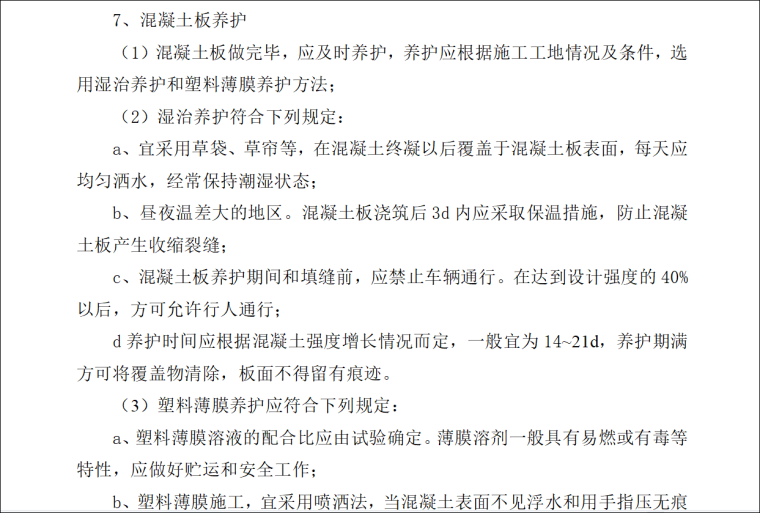 7、混凝土板养护

（1）混凝土板做完毕，应及时养护，养护应根据施工工地情况及条件，选用湿治养护和塑料薄膜养护方法；

（2）湿治养护符合下列规定：

a、宜采用草袋、草帘等，在混凝土终凝以后覆盖于混凝土板表面，每天应均匀洒水，经常保持潮湿状态；

b、昼夜温差大的地区。混凝土板浇筑后3d内应采取保温措施，防止混凝土板产生收缩裂缝；

c、混凝土板养护期间和填缝前，应禁止车辆通行。在达到设计强度的40%以后，方可允许行人通行；

d养护时间应根据混凝土强度增长情况而定，一般宜为14~21d，养护期满方可将覆盖物清除，板面不得留有痕迹。

（3）塑料薄膜养护应符合下列规定：

a、塑料薄膜溶液的配合比应由试验确定。薄膜溶剂一般具有易燃或有毒等特性，应做好贮运和安全工作；

b、塑料薄膜施工，宜采用喷洒法，当混凝土表面不见浮水和用手指压无痕